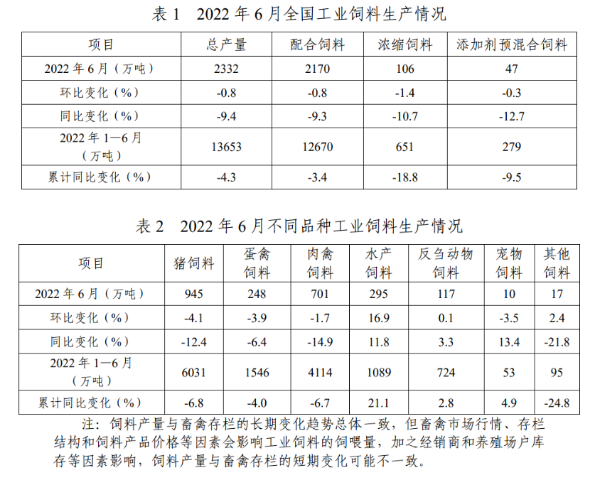 表 1　2022 年 6 月全国工业饲料生产情况

| 项目 | 总产量 | 配合饲料 | 浓缩饲料 | 添加剂预混合饲料 |
|---|---|---|---|---|
| 2022 年 6 月（万吨） | 2332 | 2170 | 106 | 47 |
| 环比变化（%） | -0.8 | -0.8 | -1.4 | -0.3 |
| 同比变化（%） | -9.4 | -9.3 | -10.7 | -12.7 |
| 2022 年 1—6 月（万吨） | 13653 | 12670 | 651 | 279 |
| 累计同比变化（%） | -4.3 | -3.4 | -18.8 | -9.5 |

表 2　2022 年 6 月不同品种工业饲料生产情况

| 项目 | 猪饲料 | 蛋禽饲料 | 肉禽饲料 | 水产饲料 | 反刍动物饲料 | 宠物饲料 | 其他饲料 |
|---|---|---|---|---|---|---|---|
| 2022 年 6 月（万吨） | 945 | 248 | 701 | 295 | 117 | 10 | 17 |
| 环比变化（%） | -4.1 | -3.9 | -1.7 | 16.9 | 0.1 | -3.5 | 2.4 |
| 同比变化（%） | -12.4 | -6.4 | -14.9 | 11.8 | 3.3 | 13.4 | -21.8 |
| 2022 年 1—6 月（万吨） | 6031 | 1546 | 4114 | 1089 | 724 | 53 | 95 |
| 累计同比变化（%） | -6.8 | -4.0 | -6.7 | 21.1 | 2.8 | 4.9 | -24.8 |

注：饲料产量与畜禽存栏的长期变化趋势总体一致，但畜禽市场行情、存栏结构和饲料产品价格等因素会影响工业饲料的饲喂量，加之经销商和养殖场户库存等因素影响，饲料产量与畜禽存栏的短期变化可能不一致。